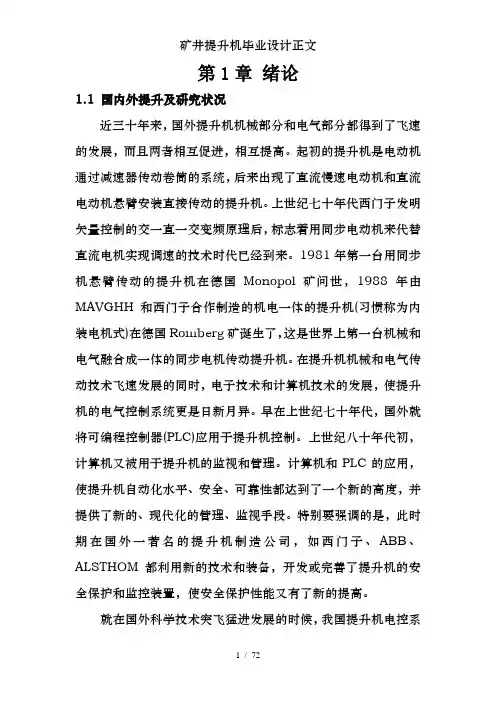 矿井提升机毕业设计正文

第 1 章 绪论

1.1 国内外提升及研究状况

近三十年来，国外提升机机械部分和电气部分都得到了飞速的发展，而且两者相互促进，相互提高。起初的提升机是电动机通过减速器传动卷筒的系统，后来出现了直流慢速电动机和直流电动机悬臂安装直接传动的提升机。上世纪七十年代西门子发明矢量控制的交一直一交变频原理后，标志着用同步电动机来代替直流电机实现调速的技术时代已经到来。1981 年第一台用同步机悬臂传动的提升机在德国 Monopol 矿问世，1988 年由 MAVGHH 和西门子合作制造的机电一体的提升机(习惯称为内装电机式)在德国 Romberg 矿诞生了，这是世界上第一台机械和电气融合成一体的同步电机传动提升机。在提升机机械和电气传动技术飞速发展的同时，电子技术和计算机技术的发展，使提升机的电气控制系统更是日新月异。早在上世纪七十年代，国外就将可编程控制器(PLC)应用于提升机控制。上世纪八十年代初，计算机又被用于提升机的监视和管理。计算机和 PLC 的应用，使提升机自动化水平、安全、可靠性都达到了一个新的高度，并提供了新的、现代化的管理、监视手段。特别要强调的是，此时期在国外一著名的提升机制造公司，如西门子、ABB、ALSTHOM 都利用新的技术和装备，开发或完善了提升机的安全保护和监控装置，使安全保护性能又有了新的提高。

就在国外科学技术突飞猛进发展的时候，我国提升机电控系

1 / 72